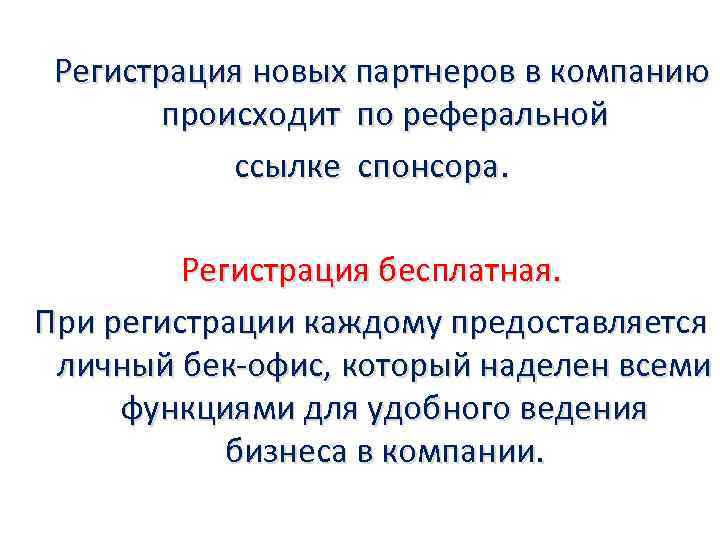 Регистрация новых партнеров в компанию происходит по реферальной ссылке спонсора.

Регистрация бесплатная.

При регистрации каждому предоставляется личный бек-офис, который наделен всеми функциями для удобного ведения бизнеса в компании.